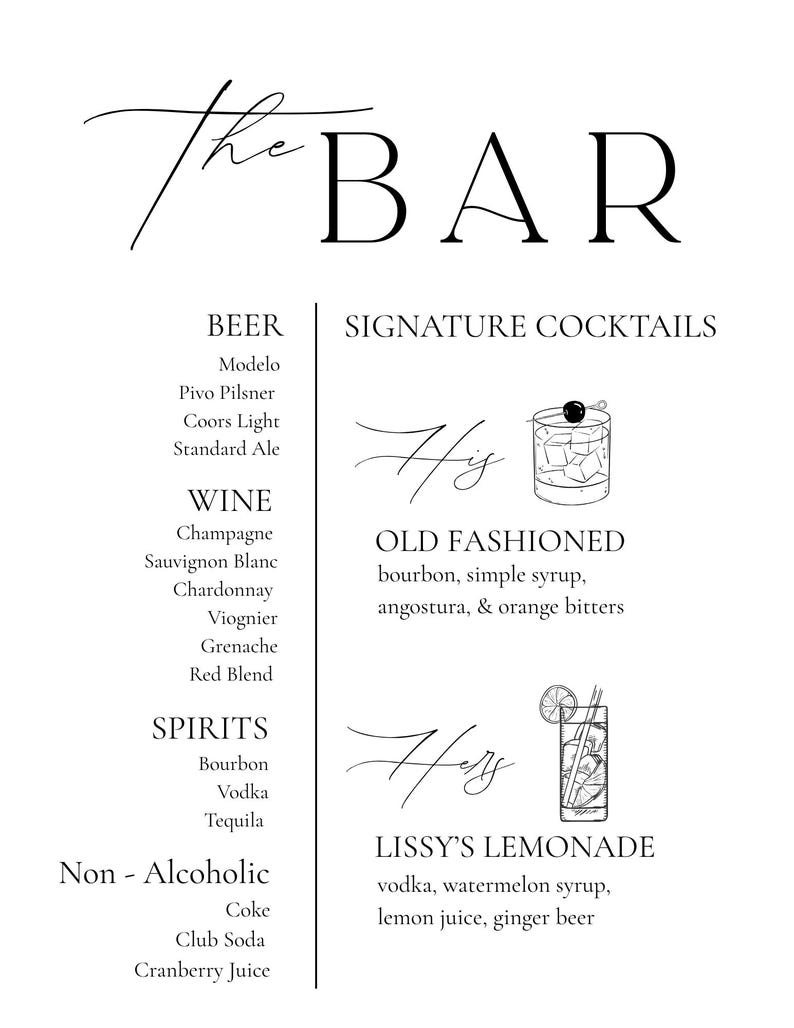 The BAR

BEER
Modelo
Pivo Pilsner
Coors Light
Standard Ale

WINE
Champagne
Sauvignon Blanc
Chardonnay
Viognier
Grenache
Red Blend

SPIRITS
Bourbon
Vodka
Tequila

Non - Alcoholic
Coke
Club Soda
Cranberry Juice

SIGNATURE COCKTAILS

His

OLD FASHIONED
bourbon, simple syrup, angostura, & orange bitters

Hers

LISSY'S LEMONADE
vodka, watermelon syrup, lemon juice, ginger beer